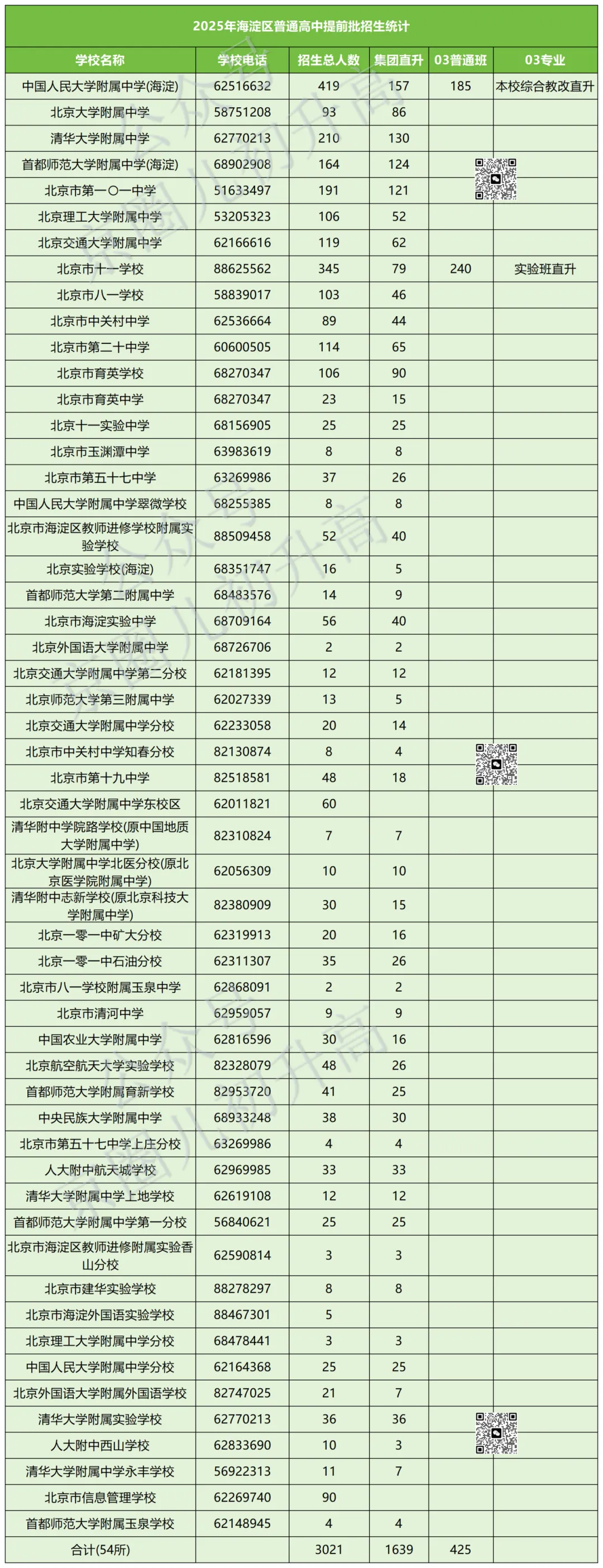 2025年海淀区普通高中提前批招生统计

| 学校名称 | 学校电话 | 招生总人数 | 集团直升 | 03普通班 | 03专业 |
|---|---|---|---|---|---|
| 中国人民大学附属中学(海淀) | 62516632 | 419 | 157 | 185 | 本校综合教改直升 |
| 北京大学附属中学 | 58751208 | 93 | 86 | | |
| 清华大学附属中学 | 62770213 | 210 | 130 | | |
| 首都师范大学附属中学(海淀) | 68902908 | 164 | 124 | | |
| 北京市第一〇一中学 | 51633497 | 191 | 121 | | |
| 北京理工大学附属中学 | 53205323 | 106 | 52 | | |
| 北京交通大学附属中学 | 62166616 | 119 | 62 | | |
| 北京市十一学校 | 88625562 | 345 | 79 | 240 | 实验班直升 |
| 北京市八一学校 | 58839017 | 103 | 46 | | |
| 北京市中关村中学 | 62536664 | 89 | 44 | | |
| 北京市第二十中学 | 60600505 | 114 | 65 | | |
| 北京市育英学校 | 68270347 | 106 | 90 | | |
| 北京市育英中学 | 68270347 | 23 | 15 | | |
| 北京十一实验中学 | 68156905 | 25 | 25 | | |
| 北京市玉渊潭中学 | 63983619 | 8 | 8 | | |
| 北京市第五十七中学 | 63269986 | 37 | 26 | | |
| 中国人民大学附属中学翠微学校 | 68255385 | 8 | 8 | | |
| 北京市海淀区教师进修学校附属实验学校 | 88509458 | 52 | 40 | | |
| 北京实验学校(海淀) | 68351747 | 16 | 5 | | |
| 首都师范大学第二附属中学 | 68483576 | 14 | 9 | | |
| 北京市海淀实验中学 | 68709164 | 56 | 40 | | |
| 北京外国语大学附属中学 | 68726706 | 2 | 2 | | |
| 北京交通大学附属中学第二分校 | 62181395 | 12 | 12 | | |
| 北京师范大学第三附属中学 | 62027339 | 13 | 5 | | |
| 北京交通大学附属中学分校 | 62233058 | 20 | 14 | | |
| 北京市中关村中学知春分校 | 82130874 | 8 | 4 | | |
| 北京市第十九中学 | 82518581 | 48 | 18 | | |
| 北京交通大学附属中学东校区 | 62011821 | 60 | | | |
| 清华附中学院路学校(原中国地质大学附属中学) | 82310824 | 7 | 7 | | |
| 北京大学附属中学北医分校(原北京医学院附属中学) | 62056309 | 10 | 10 | | |
| 清华附中志新学校(原北京科技大学附属中学) | 82380909 | 30 | 15 | | |
| 北京一零一中矿大分校 | 62319913 | 20 | 16 | | |
| 北京一零一中石油分校 | 62311307 | 35 | 26 | | |
| 北京市八一学校附属玉泉中学 | 62868091 | 2 | 2 | | |
| 北京市清河中学 | 62959057 | 9 | 9 | | |
| 中国农业大学附属中学 | 62816596 | 30 | 16 | | |
| 北京航空航天大学实验学校 | 82328079 | 48 | 26 | | |
| 首都师范大学附属育新学校 | 82953720 | 41 | 25 | | |
| 中央民族大学附属中学 | 68933248 | 38 | 30 | | |
| 北京市第五十七中学上庄分校 | 63269986 | 4 | 4 | | |
| 人大附中航天城学校 | 62969985 | 33 | 33 | | |
| 清华大学附属中学上地学校 | 62619108 | 12 | 12 | | |
| 首都师范大学附属中学第一分校 | 56840621 | 25 | 25 | | |
| 北京市海淀区教师进修附属实验香山分校 | 62590814 | 3 | 3 | | |
| 北京市建华实验学校 | 88278297 | 8 | 8 | | |
| 北京市海淀外国语实验学校 | 88467301 | 5 | | | |
| 北京理工大学附属中学分校 | 68478441 | 3 | 3 | | |
| 中国人民大学附属中学分校 | 62164368 | 25 | 25 | | |
| 北京外国语大学附属外国语学校 | 82747025 | 21 | 7 | | |
| 清华大学附属实验学校 | 62770213 | 36 | 36 | | |
| 人大附中西山学校 | 62833690 | 10 | 3 | | |
| 清华大学附属中学永丰学校 | 56922313 | 11 | 7 | | |
| 北京市信息管理学校 | 62269740 | 90 | | | |
| 首都师范大学附属玉泉学校 | 62148945 | 4 | 4 | | |
| 合计(54所) | | 3021 | 1639 | 425 | |